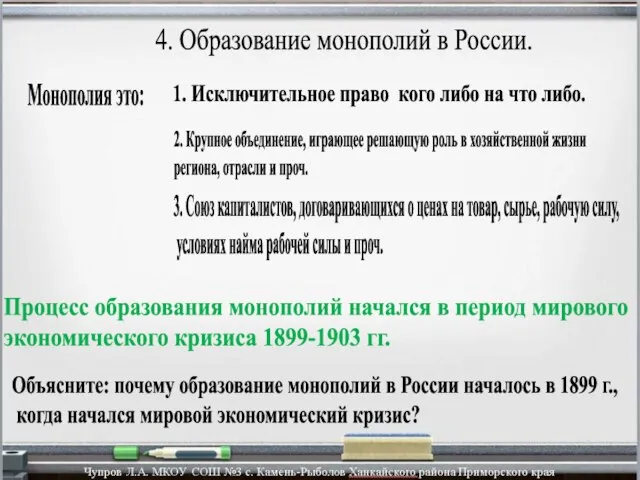 4. Образование монополий в России.

Монополия это:

1. Исключительное право кого либо на что либо.

2. Крупное объединение, играющее решающую роль в хозяйственной жизни региона, отрасли и проч.

3. Союз капиталистов, договаривающихся о ценах на товар, сырье, рабочую силу, условиях найма рабочей силы и проч.

Процесс образования монополий начался в период мирового экономического кризиса 1899-1903 гг.

Объясните: почему образование монополий в России началось в 1899 г., когда начался мировой экономический кризис?

Чупров Л.А. МКОУ СОШ №3 с. Камень-Рыболов Ханкайского района Приморского края